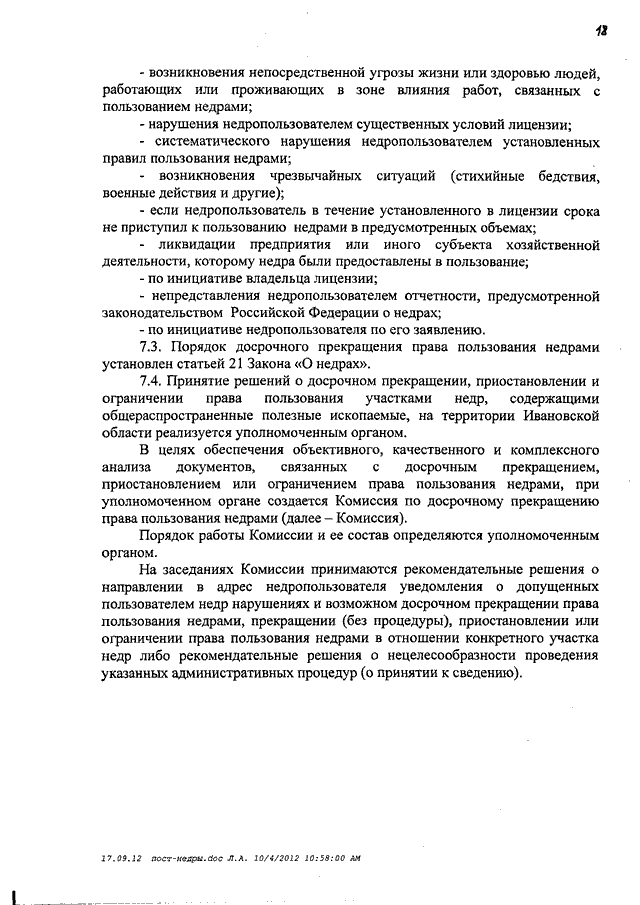 18

- возникновения непосредственной угрозы жизни или здоровью людей, работающих или проживающих в зоне влияния работ, связанных с пользованием недрами;

- нарушения недропользователем существенных условий лицензии;

- систематического нарушения недропользователем установленных правил пользования недрами;

- возникновения чрезвычайных ситуаций (стихийные бедствия, военные действия и другие);

- если недропользователь в течение установленного в лицензии срока не приступил к пользованию недрами в предусмотренных объемах;

- ликвидации предприятия или иного субъекта хозяйственной деятельности, которому недра были предоставлены в пользование;

- по инициативе владельца лицензии;

- непредставления недропользователем отчетности, предусмотренной законодательством Российской Федерации о недрах;

- по инициативе недропользователя по его заявлению.

7.3. Порядок досрочного прекращения права пользования недрами установлен статьей 21 Закона «О недрах».

7.4. Принятие решений о досрочном прекращении, приостановлении и ограничении права пользования участками недр, содержащими общераспространенные полезные ископаемые, на территории Ивановской области реализуется уполномоченным органом.

В целях обеспечения объективного, качественного и комплексного анализа документов, связанных с досрочным прекращением, приостановлением или ограничением права пользования недрами, при уполномоченном органе создается Комиссия по досрочному прекращению права пользования недрами (далее – Комиссия).

Порядок работы Комиссии и ее состав определяются уполномоченным органом.

На заседаниях Комиссии принимаются рекомендательные решения о направлении в адрес недропользователя уведомления о допущенных пользователем недр нарушениях и возможном досрочном прекращении права пользования недрами, прекращении (без процедуры), приостановлении или ограничении права пользования недрами в отношении конкретного участка недр либо рекомендательные решения о нецелесообразности проведения указанных административных процедур (о принятии к сведению).

17.09.12 пост-недры.doc Л.А. 10/4/2012 10:58:00 AM